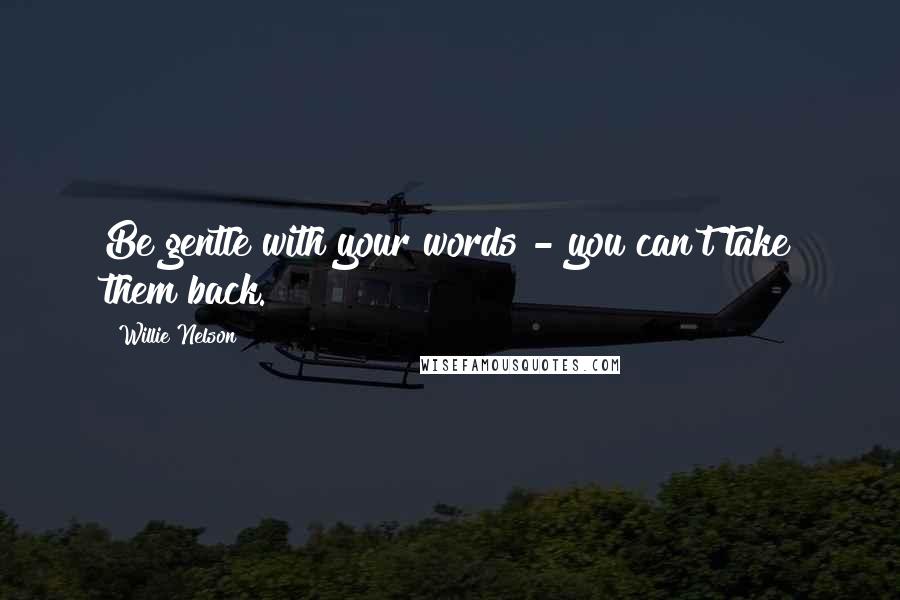 Be gentle with your words - you can't take them back.

Willie Nelson

WISEFAMOUSQUOTES.COM